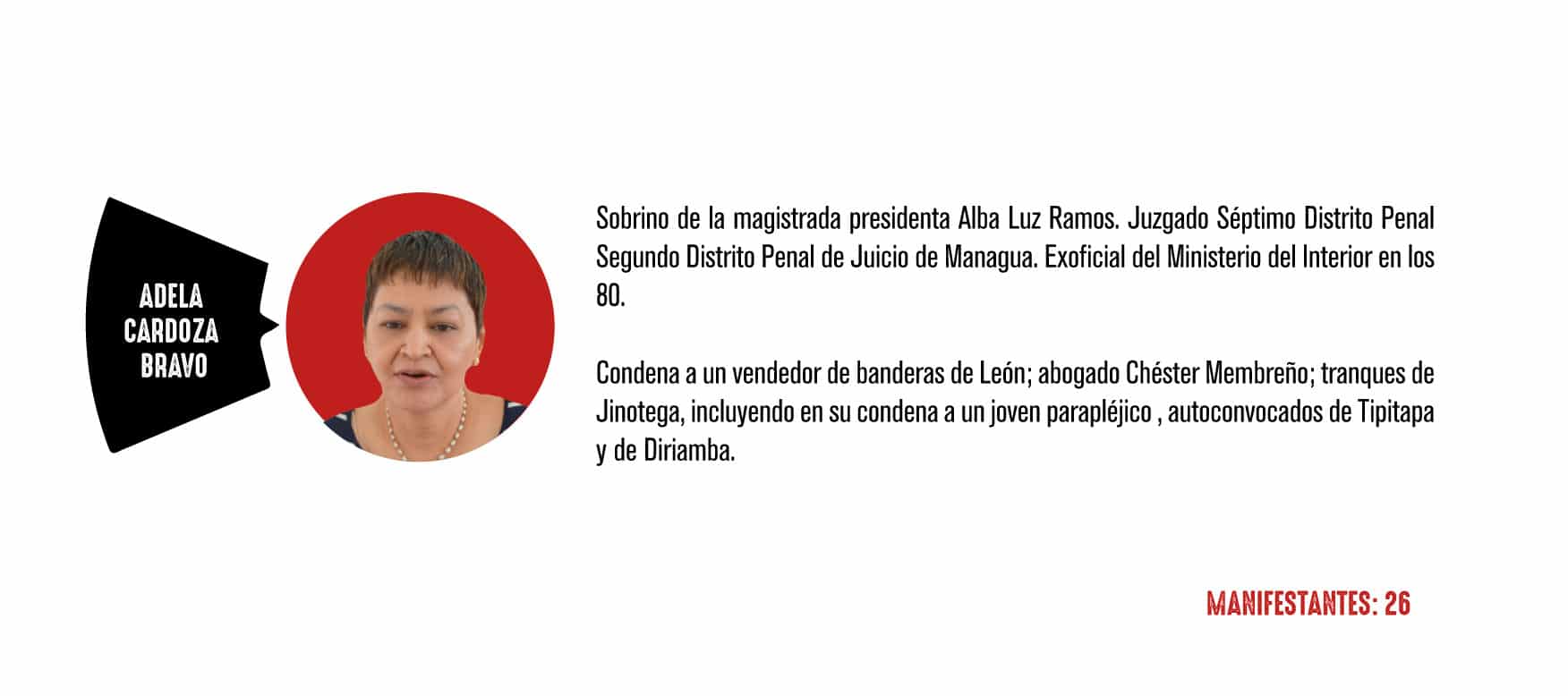 ADELA
CARDOZA
BRAVO

Sobrino de la magistrada presidenta Alba Luz Ramos. Juzgado Séptimo Distrito Penal Segundo Distrito Penal de Juicio de Managua. Exoficial del Ministerio del Interior en los 80.

Condena a un vendedor de banderas de León; abogado Chéster Membreño; tranques de Jinotega, incluyendo en su condena a un joven parapléjico , autoconvocados de Tipitapa y de Diriamba.

MANIFESTANTES: 26